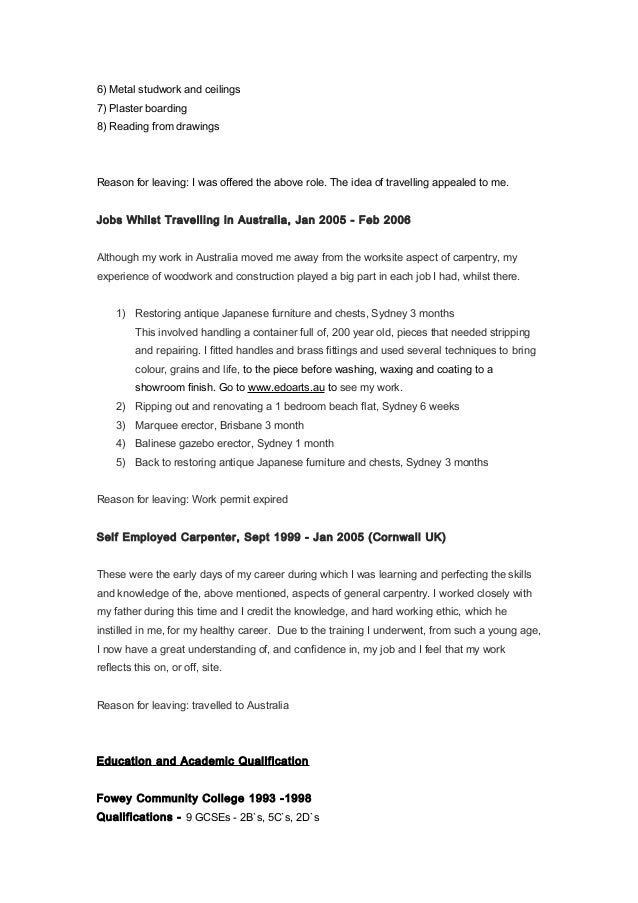 6) Metal studwork and ceilings
7) Plaster boarding
8) Reading from drawings

Reason for leaving: I was offered the above role. The idea of travelling appealed to me.

Jobs Whilst Travelling in Australia, Jan 2005 - Feb 2006

Although my work in Australia moved me away from the worksite aspect of carpentry, my experience of woodwork and construction played a big part in each job I had, whilst there.

1) Restoring antique Japanese furniture and chests, Sydney 3 months
This involved handling a container full of, 200 year old, pieces that needed stripping and repairing. I fitted handles and brass fittings and used several techniques to bring colour, grains and life, to the piece before washing, waxing and coating to a showroom finish. Go to www.edoarts.au to see my work.
2) Ripping out and renovating a 1 bedroom beach flat, Sydney 6 weeks
3) Marquee erector, Brisbane 3 month
4) Balinese gazebo erector, Sydney 1 month
5) Back to restoring antique Japanese furniture and chests, Sydney 3 months

Reason for leaving: Work permit expired

Self Employed Carpenter, Sept 1999 - Jan 2005 (Cornwall UK)

These were the early days of my career during which I was learning and perfecting the skills and knowledge of the, above mentioned, aspects of general carpentry. I worked closely with my father during this time and I credit the knowledge, and hard working ethic, which he instilled in me, for my healthy career. Due to the training I underwent, from such a young age, I now have a great understanding of, and confidence in, my job and I feel that my work reflects this on, or off, site.

Reason for leaving: travelled to Australia

Education and Academic Qualification

Fowey Community College 1993 -1998
Qualifications - 9 GCSEs - 2B`s, 5C`s, 2D`s